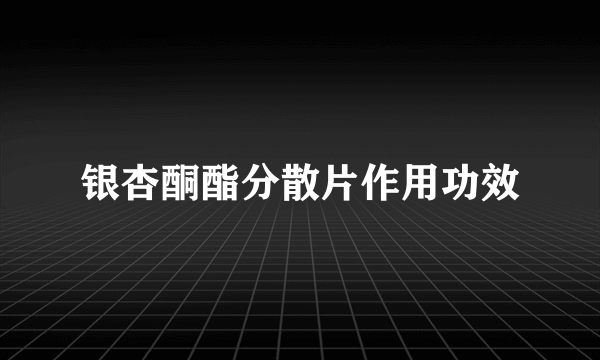 银杏酮酯分散片作用功效